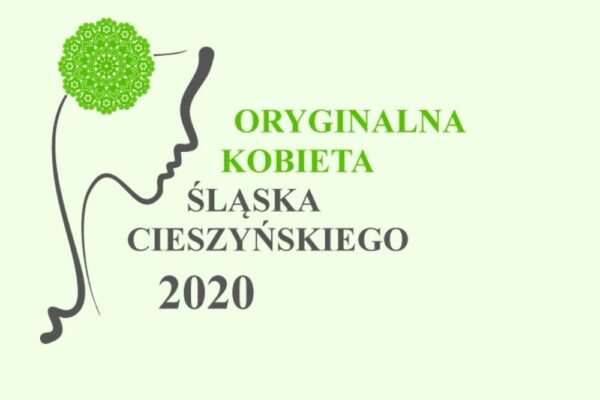 ORYGINALNA
KOBIETA
ŚLĄSKA
CIESZYŃSKIEGO
2020